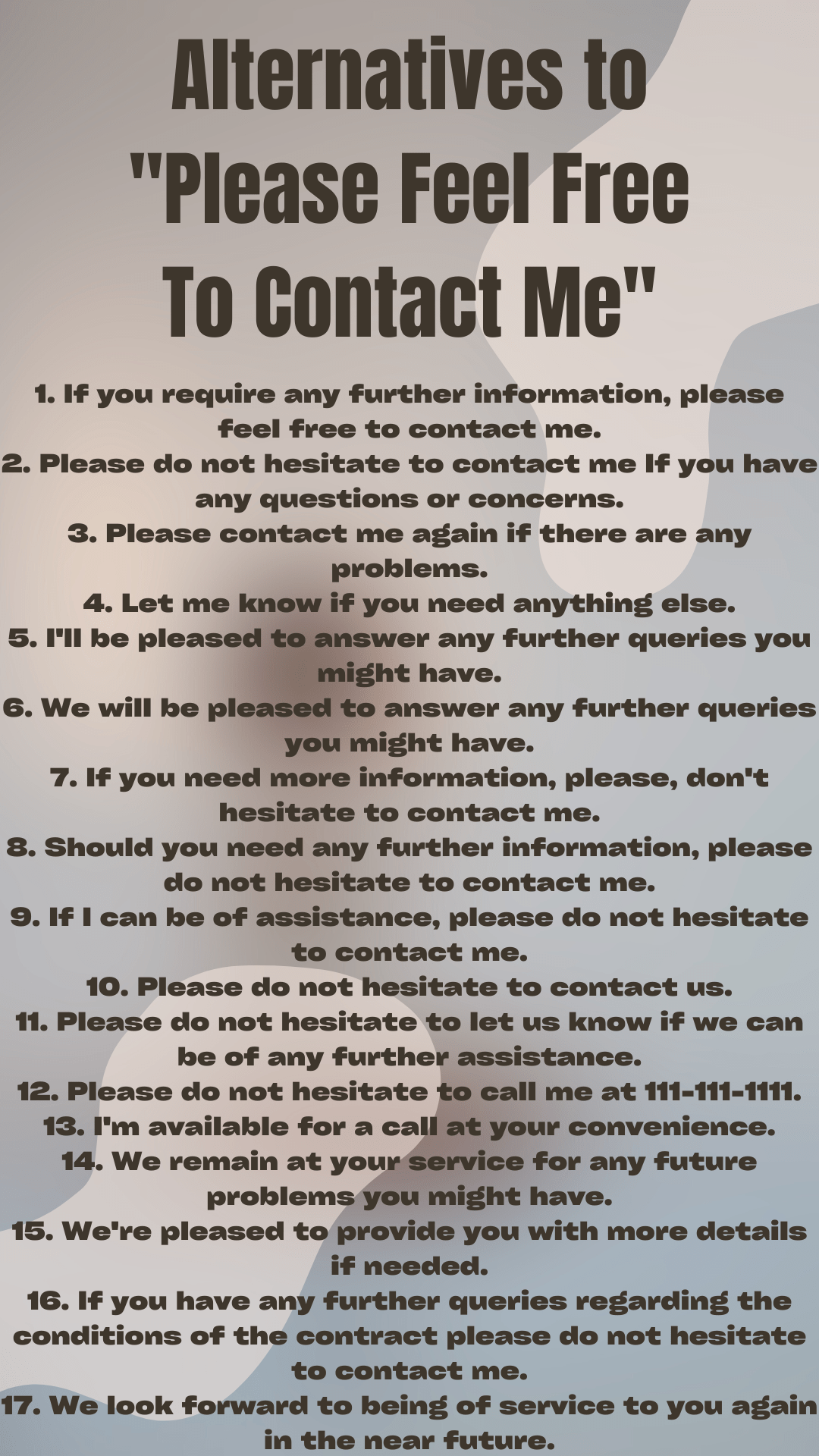 Alternatives to "Please Feel Free To Contact Me"

1. If you require any further information, please feel free to contact me.
2. Please do not hesitate to contact me If you have any questions or concerns.
3. Please contact me again if there are any problems.
4. Let me know if you need anything else.
5. I'll be pleased to answer any further queries you might have.
6. We will be pleased to answer any further queries you might have.
7. If you need more information, please, don't hesitate to contact me.
8. Should you need any further information, please do not hesitate to contact me.
9. If I can be of assistance, please do not hesitate to contact me.
10. Please do not hesitate to contact us.
11. Please do not hesitate to let us know if we can be of any further assistance.
12. Please do not hesitate to call me at 111-111-1111.
13. I'm available for a call at your convenience.
14. We remain at your service for any future problems you might have.
15. We're pleased to provide you with more details if needed.
16. If you have any further queries regarding the conditions of the contract please do not hesitate to contact me.
17. We look forward to being of service to you again in the near future.